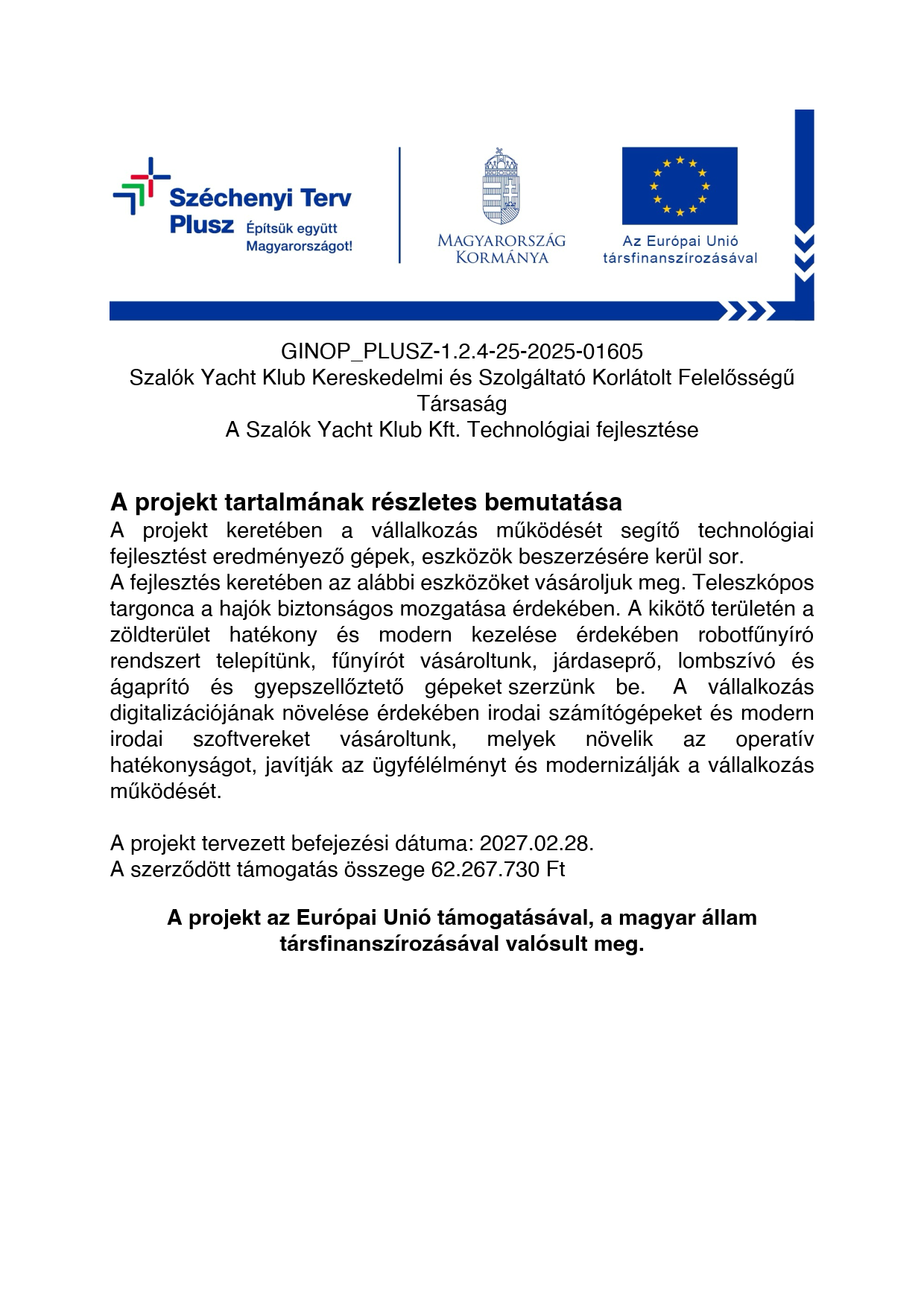 Széchenyi Terv Plusz Építsük együtt Magyarországot!

MAGYARORSZÁG KORMÁNYA

Az Európai Unió társfinanszírozásával

GINOP_PLUSZ-1.2.4-25-2025-01605
Szalók Yacht Klub Kereskedelmi és Szolgáltató Korlátolt Felelősségű Társaság
A Szalók Yacht Klub Kft. Technológiai fejlesztése

A projekt tartalmának részletes bemutatása
A projekt keretében a vállalkozás működését segítő technológiai fejlesztést eredményező gépek, eszközök beszerzésére kerül sor.
A fejlesztés keretében az alábbi eszközöket vásároljuk meg. Teleszkópos targonca a hajók biztonságos mozgatása érdekében. A kikötő területén a zöldterület hatékony és modern kezelése érdekében robotfűnyíró rendszert telepítünk, fűnyírót vásároltunk, járdaseprő, lombszívó és ágaprító és gyepszellőztető gépeket szerzünk be. A vállalkozás digitalizációjának növelése érdekében irodai számítógépeket és modern irodai szoftvereket vásároltunk, melyek növelik az operatív hatékonyságot, javítják az ügyfélélményt és modernizálják a vállalkozás működését.

A projekt tervezett befejezési dátuma: 2027.02.28.
A szerződött támogatás összege 62.267.730 Ft

A projekt az Európai Unió támogatásával, a magyar állam társfinanszírozásával valósult meg.